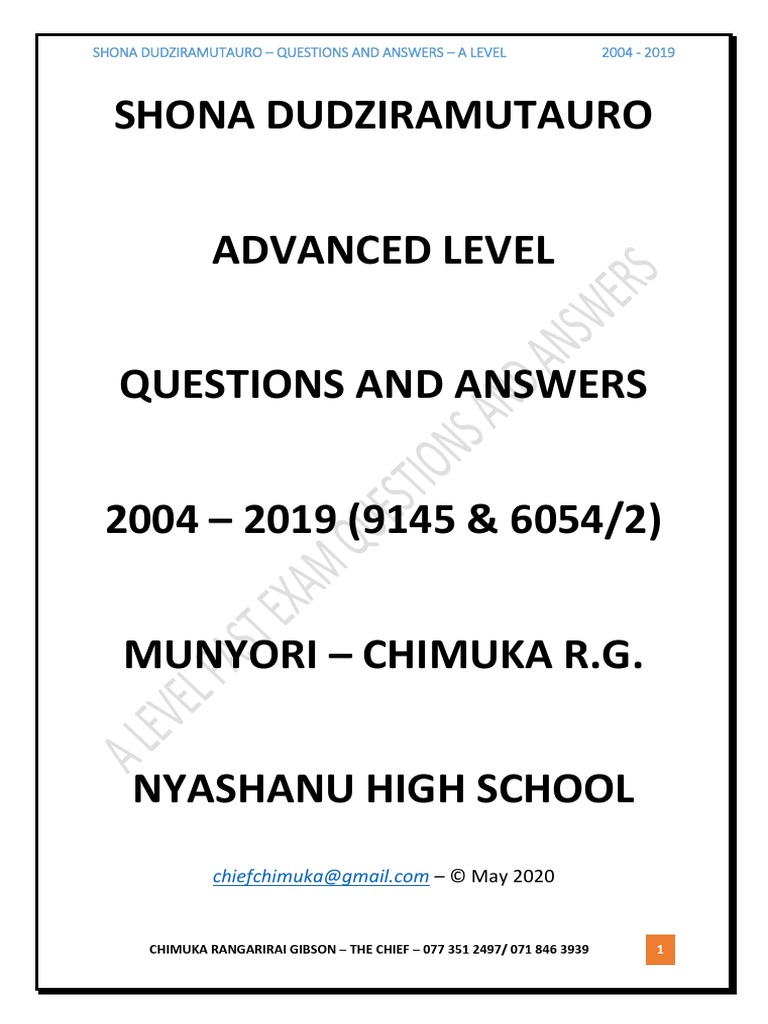 SHONA DUDZIRAMUTAURO – QUESTIONS AND ANSWERS – A LEVEL 2004 - 2019

SHONA DUDZIRAMUTAURO

ADVANCED LEVEL

QUESTIONS AND ANSWERS

2004 – 2019 (9145 & 6054/2)

MUNYORI – CHIMUKA R.G.

NYASHANU HIGH SCHOOL

chiefchimuka@gmail.com – © May 2020

A LEVEL PAST EXAM QUESTIONS AND ANSWERS

CHIMUKA RANGARIRAI GIBSON – THE CHIEF – 077 351 2497/ 071 846 3939

1